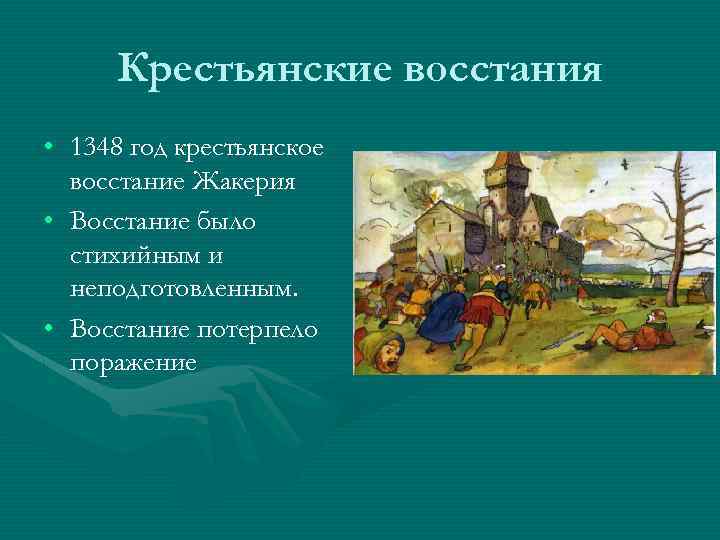 Крестьянские восстания

• 1348 год крестьянское восстание Жакерия
• Восстание было стихийным и неподготовленным.
• Восстание потерпело поражение